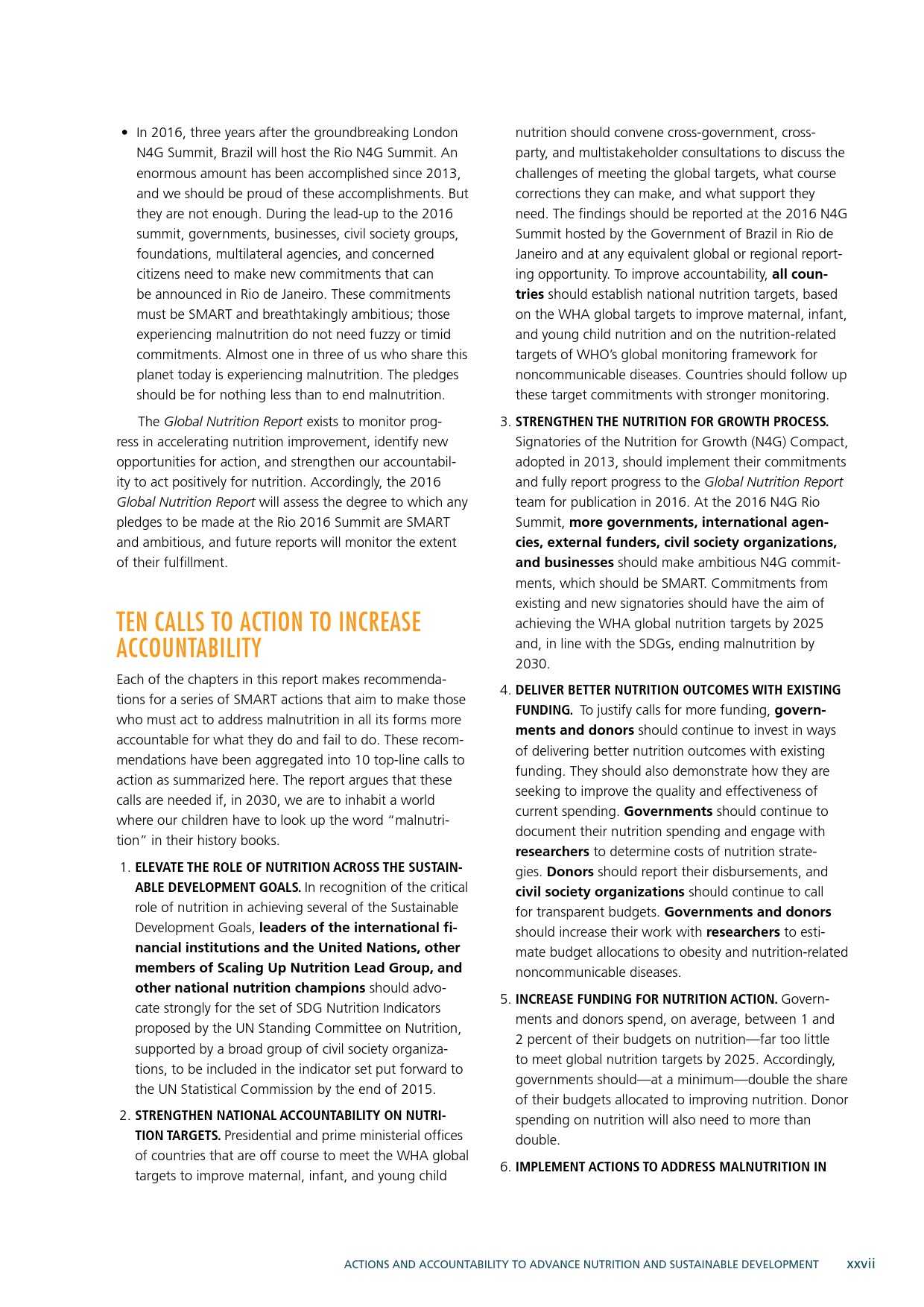 • In 2016, three years after the groundbreaking London N4G Summit, Brazil will host the Rio N4G Summit. An enormous amount has been accomplished since 2013, and we should be proud of these accomplishments. But they are not enough. During the lead-up to the 2016 summit, governments, businesses, civil society groups, foundations, multilateral agencies, and concerned citizens need to make new commitments that can be announced in Rio de Janeiro. These commitments must be SMART and breathtakingly ambitious; those experiencing malnutrition do not need fuzzy or timid commitments. Almost one in three of us who share this planet today is experiencing malnutrition. The pledges should be for nothing less than to end malnutrition.

The Global Nutrition Report exists to monitor progress in accelerating nutrition improvement, identify new opportunities for action, and strengthen our accountability to act positively for nutrition. Accordingly, the 2016 Global Nutrition Report will assess the degree to which any pledges to be made at the Rio 2016 Summit are SMART and ambitious, and future reports will monitor the extent of their fulfillment.

TEN CALLS TO ACTION TO INCREASE ACCOUNTABILITY

Each of the chapters in this report makes recommendations for a series of SMART actions that aim to make those who must act to address malnutrition in all its forms more accountable for what they do and fail to do. These recommendations have been aggregated into 10 top-line calls to action as summarized here. The report argues that these calls are needed if, in 2030, we are to inhabit a world where our children have to look up the word "malnutrition" in their history books.

1. ELEVATE THE ROLE OF NUTRITION ACROSS THE SUSTAINABLE DEVELOPMENT GOALS. In recognition of the critical role of nutrition in achieving several of the Sustainable Development Goals, leaders of the international financial institutions and the United Nations, other members of Scaling Up Nutrition Lead Group, and other national nutrition champions should advocate strongly for the set of SDG Nutrition Indicators proposed by the UN Standing Committee on Nutrition, supported by a broad group of civil society organizations, to be included in the indicator set put forward to the UN Statistical Commission by the end of 2015.

2. STRENGTHEN NATIONAL ACCOUNTABILITY ON NUTRITION TARGETS. Presidential and prime ministerial offices of countries that are off course to meet the WHA global targets to improve maternal, infant, and young child nutrition should convene cross-government, cross-party, and multistakeholder consultations to discuss the challenges of meeting the global targets, what course corrections they can make, and what support they need. The findings should be reported at the 2016 N4G Summit hosted by the Government of Brazil in Rio de Janeiro and at any equivalent global or regional reporting opportunity. To improve accountability, all countries should establish national nutrition targets, based on the WHA global targets to improve maternal, infant, and young child nutrition and on the nutrition-related targets of WHO's global monitoring framework for noncommunicable diseases. Countries should follow up these target commitments with stronger monitoring.

3. STRENGTHEN THE NUTRITION FOR GROWTH PROCESS. Signatories of the Nutrition for Growth (N4G) Compact, adopted in 2013, should implement their commitments and fully report progress to the Global Nutrition Report team for publication in 2016. At the 2016 N4G Rio Summit, more governments, international agencies, external funders, civil society organizations, and businesses should make ambitious N4G commitments, which should be SMART. Commitments from existing and new signatories should have the aim of achieving the WHA global nutrition targets by 2025 and, in line with the SDGs, ending malnutrition by 2030.

4. DELIVER BETTER NUTRITION OUTCOMES WITH EXISTING FUNDING. To justify calls for more funding, governments and donors should continue to invest in ways of delivering better nutrition outcomes with existing funding. They should also demonstrate how they are seeking to improve the quality and effectiveness of current spending. Governments should continue to document their nutrition spending and engage with researchers to determine costs of nutrition strategies. Donors should report their disbursements, and civil society organizations should continue to call for transparent budgets. Governments and donors should increase their work with researchers to estimate budget allocations to obesity and nutrition-related noncommunicable diseases.

5. INCREASE FUNDING FOR NUTRITION ACTION. Governments and donors spend, on average, between 1 and 2 percent of their budgets on nutrition—far too little to meet global nutrition targets by 2025. Accordingly, governments should—at a minimum—double the share of their budgets allocated to improving nutrition. Donor spending on nutrition will also need to more than double.

6. IMPLEMENT ACTIONS TO ADDRESS MALNUTRITION IN

ACTIONS AND ACCOUNTABILITY TO ADVANCE NUTRITION AND SUSTAINABLE DEVELOPMENT xxvii